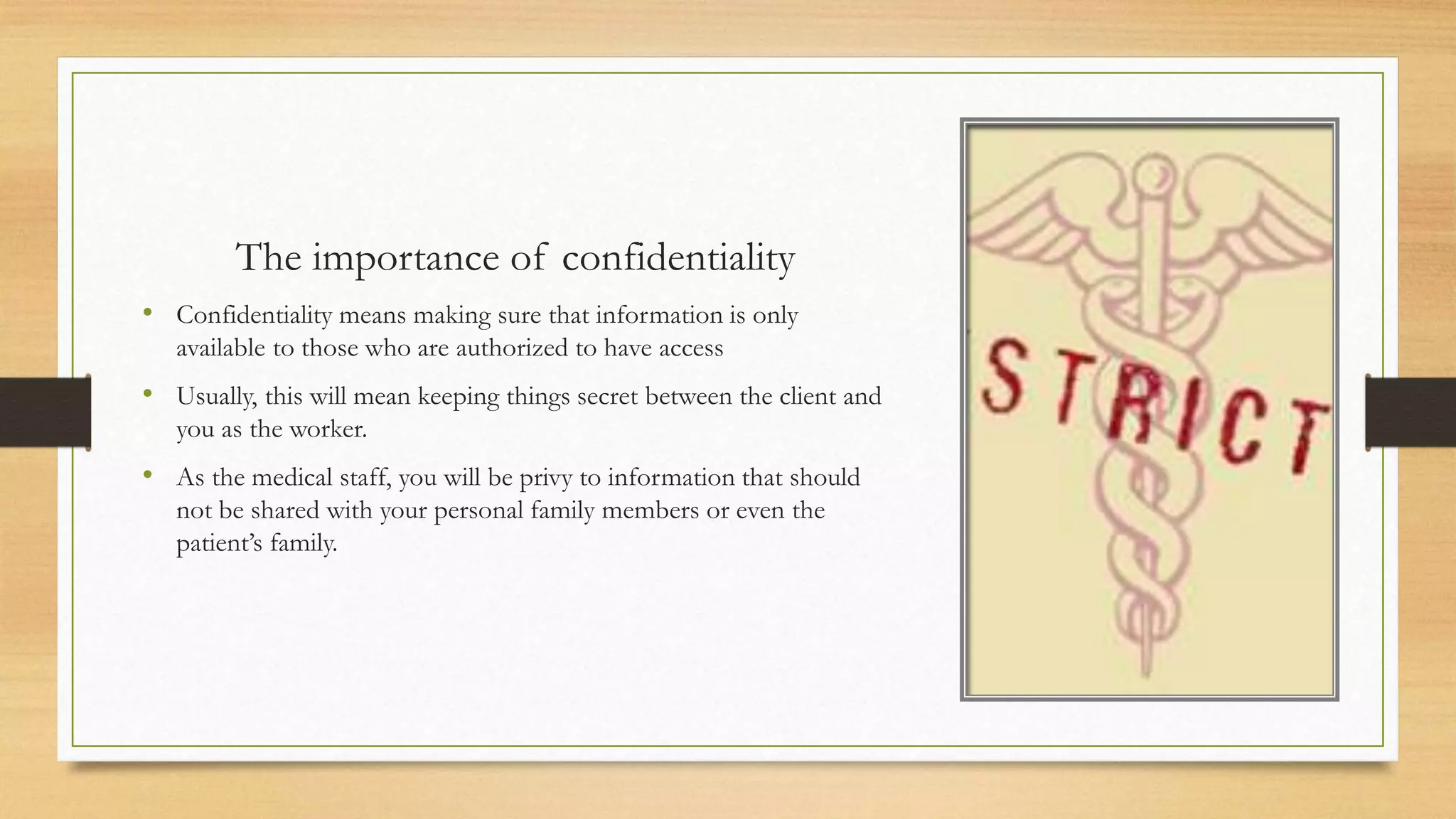 The importance of confidentiality

• Confidentiality means making sure that information is only available to those who are authorized to have access

• Usually, this will mean keeping things secret between the client and you as the worker.

• As the medical staff, you will be privy to information that should not be shared with your personal family members or even the patient's family.

STRICT